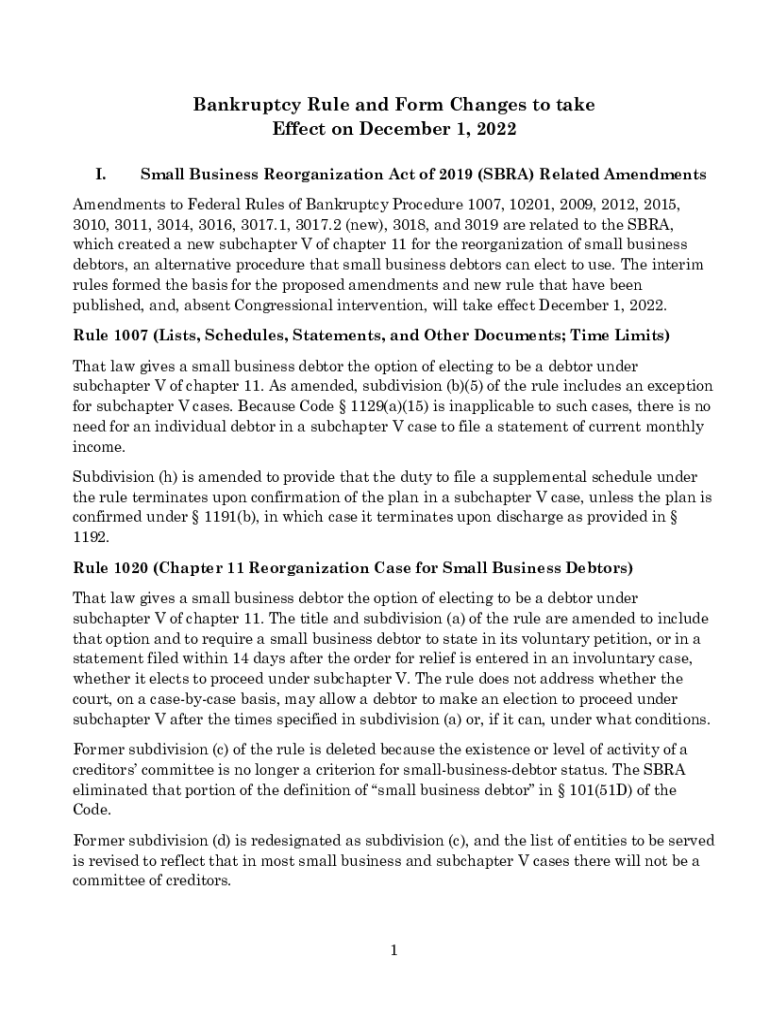 Bankruptcy Rule and Form Changes to take Effect on December 1, 2022

I. Small Business Reorganization Act of 2019 (SBRA) Related Amendments

Amendments to Federal Rules of Bankruptcy Procedure 1007, 10201, 2009, 2012, 2015, 3010, 3011, 3014, 3016, 3017.1, 3017.2 (new), 3018, and 3019 are related to the SBRA, which created a new subchapter V of chapter 11 for the reorganization of small business debtors, an alternative procedure that small business debtors can elect to use. The interim rules formed the basis for the proposed amendments and new rule that have been published, and, absent Congressional intervention, will take effect December 1, 2022.

Rule 1007 (Lists, Schedules, Statements, and Other Documents; Time Limits)

That law gives a small business debtor the option of electing to be a debtor under subchapter V of chapter 11. As amended, subdivision (b)(5) of the rule includes an exception for subchapter V cases. Because Code § 1129(a)(15) is inapplicable to such cases, there is no need for an individual debtor in a subchapter V case to file a statement of current monthly income.

Subdivision (h) is amended to provide that the duty to file a supplemental schedule under the rule terminates upon confirmation of the plan in a subchapter V case, unless the plan is confirmed under § 1191(b), in which case it terminates upon discharge as provided in § 1192.

Rule 1020 (Chapter 11 Reorganization Case for Small Business Debtors)

That law gives a small business debtor the option of electing to be a debtor under subchapter V of chapter 11. The title and subdivision (a) of the rule are amended to include that option and to require a small business debtor to state in its voluntary petition, or in a statement filed within 14 days after the order for relief is entered in an involuntary case, whether it elects to proceed under subchapter V. The rule does not address whether the court, on a case-by-case basis, may allow a debtor to make an election to proceed under subchapter V after the times specified in subdivision (a) or, if it can, under what conditions.

Former subdivision (c) of the rule is deleted because the existence or level of activity of a creditors' committee is no longer a criterion for small-business-debtor status. The SBRA eliminated that portion of the definition of "small business debtor" in § 101(51D) of the Code.

Former subdivision (d) is redesignated as subdivision (c), and the list of entities to be served is revised to reflect that in most small business and subchapter V cases there will not be a committee of creditors.

1